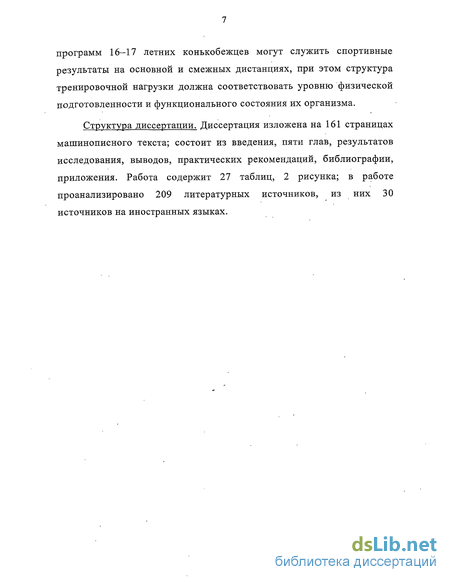 7

программ 16–17 летних конькобежцев могут служить спортивные результаты на основной и смежных дистанциях, при этом структура тренировочной нагрузки должна соответствовать уровню физической подготовленности и функционального состояния их организма.

Структура диссертации. Диссертация изложена на 161 страницах машинописного текста; состоит из введения, пяти глав, результатов исследования, выводов, практических рекомендаций, библиографии, приложения. Работа содержит 27 таблиц, 2 рисунка; в работе проанализировано 209 литературных источников, из них 30 источников на иностранных языках.

dsLib.net
библиотека диссертаций